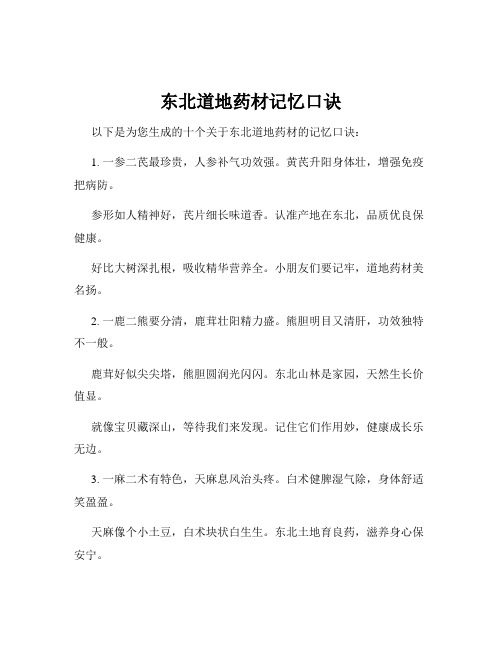 东北道地药材记忆口诀

以下是为您生成的十个关于东北道地药材的记忆口诀：

1. 一参二芪最珍贵，人参补气功效强。黄芪升阳身体壮，增强免疫把病防。

参形如人精神好，芪片细长味道香。认准产地在东北，品质优良保健康。

好比大树深扎根，吸收精华营养全。小朋友们要记牢，道地药材美名扬。

2. 一鹿二熊要分清，鹿茸壮阳精力盛。熊胆明目又清肝，功效独特不一般。

鹿茸好似尖尖塔，熊胆圆润光闪闪。东北山林是家园，天然生长价值显。

就像宝贝藏深山，等待我们来发现。记住它们作用妙，健康成长乐无边。

3. 一麻二术有特色，天麻息风治头疼。白术健脾湿气除，身体舒适笑盈盈。

天麻像个小土豆，白术块状白生生。东北土地育良药，滋养身心保安宁。